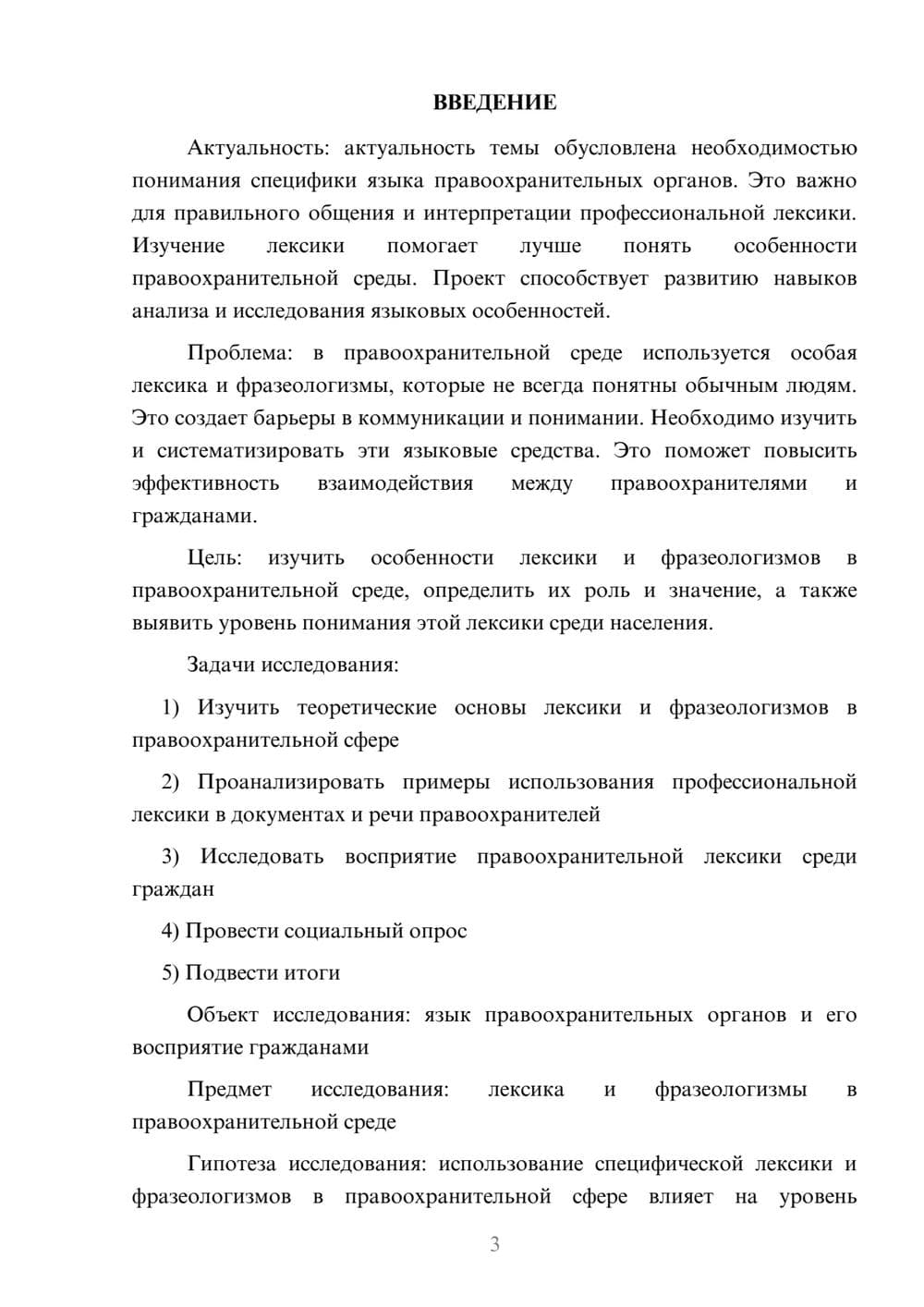 ВВЕДЕНИЕ

Актуальность: актуальность темы обусловлена необходимостью понимания специфики языка правоохранительных органов. Это важно для правильного общения и интерпретации профессиональной лексики. Изучение лексики помогает лучше понять особенности правоохранительной среды. Проект способствует развитию навыков анализа и исследования языковых особенностей.

Проблема: в правоохранительной среде используется особая лексика и фразеологизмы, которые не всегда понятны обычным людям. Это создает барьеры в коммуникации и понимании. Необходимо изучить и систематизировать эти языковые средства. Это поможет повысить эффективность взаимодействия между правоохранителями и гражданами.

Цель: изучить особенности лексики и фразеологизмов в правоохранительной среде, определить их роль и значение, а также выявить уровень понимания этой лексики среди населения.

Задачи исследования:

1) Изучить теоретические основы лексики и фразеологизмов в правоохранительной сфере

2) Проанализировать примеры использования профессиональной лексики в документах и речи правоохранителей

3) Исследовать восприятие правоохранительной лексики среди граждан

4) Провести социальный опрос

5) Подвести итоги

Объект исследования: язык правоохранительных органов и его восприятие гражданами

Предмет исследования: лексика и фразеологизмы в правоохранительной среде

Гипотеза исследования: использование специфической лексики и фразеологизмов в правоохранительной сфере влияет на уровень

3